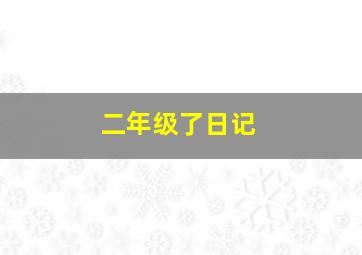 二年级了日记